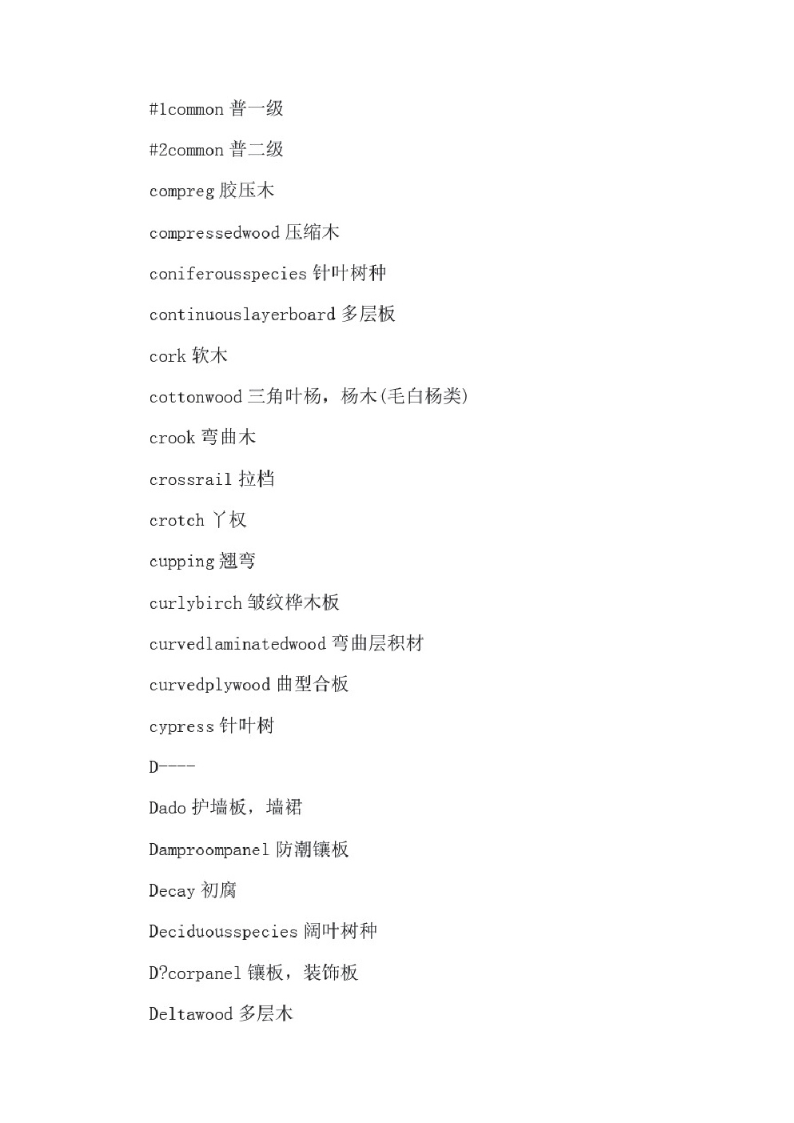 #1common 普一级

#2common 普二级

compreg 胶压木

compressedwood 压缩木

coniferousspecies 针叶树种

continuouslayerboard 多层板

cork 软木

cottonwood 三角叶杨，杨木(毛白杨类)

crook 弯曲木

crossrail 拉档

crotch 丫杈

cupping 翘弯

curlybirch 皱纹桦木板

curvedlaminatedwood 弯曲层积材

curvedplywood 曲型合板

cypress 针叶树

D----

Dado 护墙板，墙裙

Damproompanel 防潮镶板

Decay 初腐

Deciduousspecies 阔叶树种

D?corpanel 镶板，装饰板

Deltawood 多层木